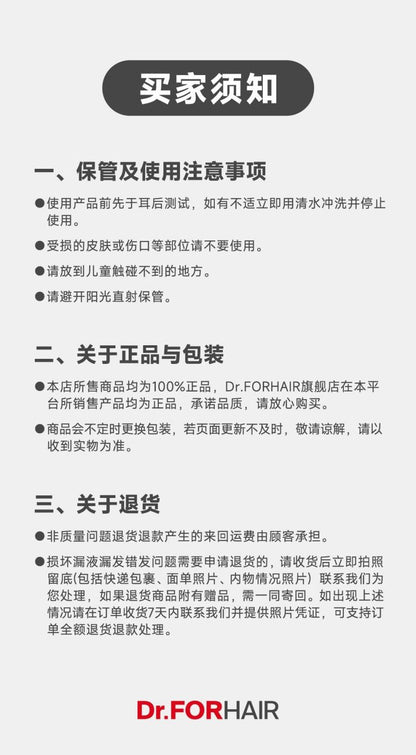 买家须知

一、保管及使用注意事项

• 使用产品前先于耳后测试，如有不适立即用清水冲洗并停止使用。

• 受损的皮肤或伤口等部位请不要使用。

• 请放到儿童触碰不到的地方。

• 请避开阳光直射保管。

二、关于正品与包装

• 本店所售商品均为100%正品，Dr.FORHAIR旗舰店在本平台所销售产品均为正品，承诺品质，请放心购买。

• 商品会不定时更换包装，若页面更新不及时，敬请谅解，请以收到实物为准。

三、关于退货

• 非质量问题退货退款产生的来回运费由顾客承担。

• 损坏漏液漏发错发问题需要申请退货的，请收货后立即拍照留底(包括快递包裹、面单照片、内物情况照片）联系我们为您处理，如果退货商品附有赠品，需一同寄回。如出现上述情况请在订单收货7天内联系我们并提供照片凭证，可支持订单全额退货退款处理。

Dr.FORHAIR